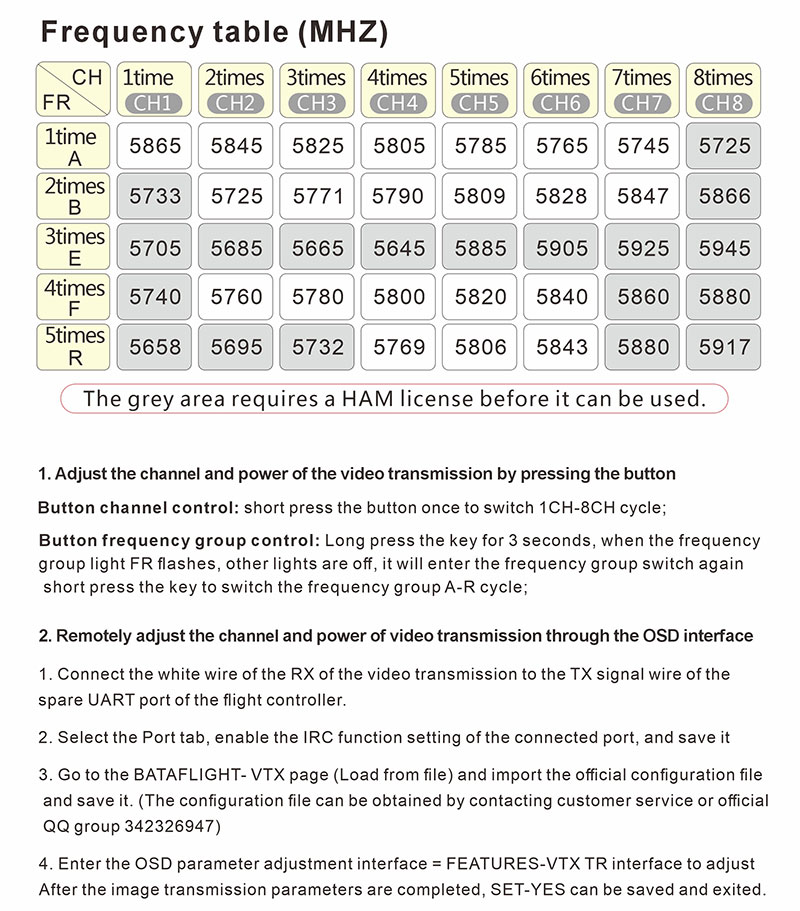 Frequency table (MHZ)

| CH FR | 1time CH1 | 2times CH2 | 3times CH3 | 4times CH4 | 5times CH5 | 6times CH6 | 7times CH7 | 8times CH8 |
|---|---|---|---|---|---|---|---|---|
| 1time A | 5865 | 5845 | 5825 | 5805 | 5785 | 5765 | 5745 | 5725 |
| 2times B | 5733 | 5725 | 5771 | 5790 | 5809 | 5828 | 5847 | 5866 |
| 3times E | 5705 | 5685 | 5665 | 5645 | 5885 | 5905 | 5925 | 5945 |
| 4times F | 5740 | 5760 | 5780 | 5800 | 5820 | 5840 | 5860 | 5880 |
| 5times R | 5658 | 5695 | 5732 | 5769 | 5806 | 5843 | 5880 | 5917 |

The grey area requires a HAM license before it can be used.

1. Adjust the channel and power of the video transmission by pressing the button

Button channel control: short press the button once to switch 1CH-8CH cycle;

Button frequency group control: Long press the key for 3 seconds, when the frequency group light FR flashes, other lights are off, it will enter the frequency group switch again short press the key to switch the frequency group A-R cycle;

2. Remotely adjust the channel and power of video transmission through the OSD interface

1. Connect the white wire of the RX of the video transmission to the TX signal wire of the spare UART port of the flight controller.

2. Select the Port tab, enable the IRC function setting of the connected port, and save it

3. Go to the BATAFLIGHT- VTX page (Load from file) and import the official configuration file and save it. (The configuration file can be obtained by contacting customer service or official QQ group 342326947)

4. Enter the OSD parameter adjustment interface = FEATURES-VTX TR interface to adjust After the image transmission parameters are completed, SET-YES can be saved and exited.